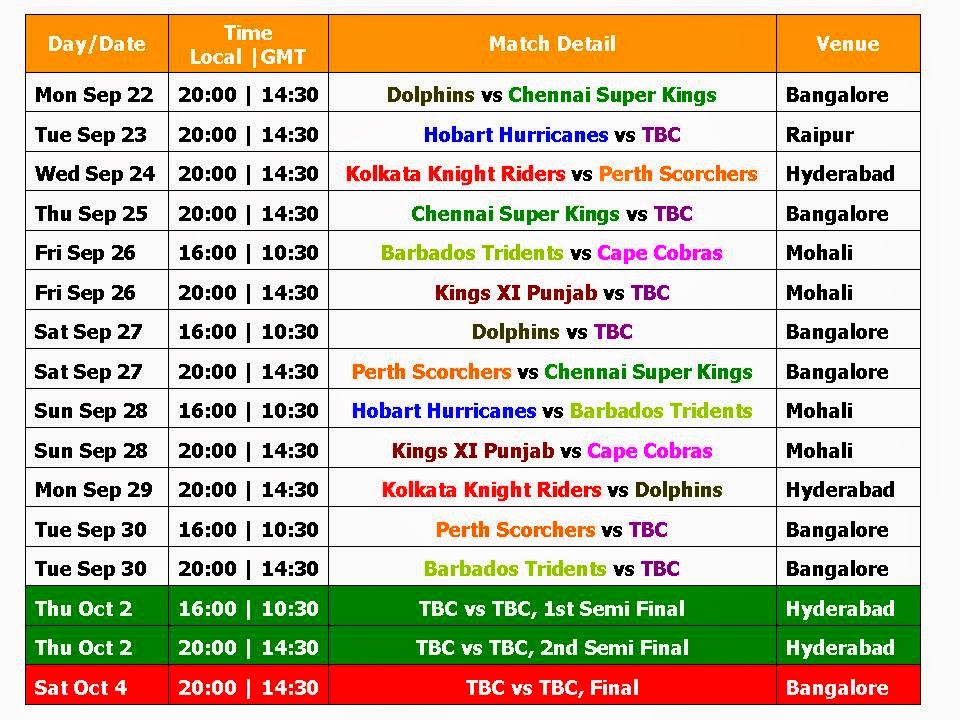 | Day/Date | Time Local \|GMT | Match Detail | Venue |
|---|---|---|---|
| Mon Sep 22 | 20:00 \| 14:30 | Dolphins vs Chennai Super Kings | Bangalore |
| Tue Sep 23 | 20:00 \| 14:30 | Hobart Hurricanes vs TBC | Raipur |
| Wed Sep 24 | 20:00 \| 14:30 | Kolkata Knight Riders vs Perth Scorchers | Hyderabad |
| Thu Sep 25 | 20:00 \| 14:30 | Chennai Super Kings vs TBC | Bangalore |
| Fri Sep 26 | 16:00 \| 10:30 | Barbados Tridents vs Cape Cobras | Mohali |
| Fri Sep 26 | 20:00 \| 14:30 | Kings XI Punjab vs TBC | Mohali |
| Sat Sep 27 | 16:00 \| 10:30 | Dolphins vs TBC | Bangalore |
| Sat Sep 27 | 20:00 \| 14:30 | Perth Scorchers vs Chennai Super Kings | Bangalore |
| Sun Sep 28 | 16:00 \| 10:30 | Hobart Hurricanes vs Barbados Tridents | Mohali |
| Sun Sep 28 | 20:00 \| 14:30 | Kings XI Punjab vs Cape Cobras | Mohali |
| Mon Sep 29 | 20:00 \| 14:30 | Kolkata Knight Riders vs Dolphins | Hyderabad |
| Tue Sep 30 | 16:00 \| 10:30 | Perth Scorchers vs TBC | Bangalore |
| Tue Sep 30 | 20:00 \| 14:30 | Barbados Tridents vs TBC | Bangalore |
| Thu Oct 2 | 16:00 \| 10:30 | TBC vs TBC, 1st Semi Final | Hyderabad |
| Thu Oct 2 | 20:00 \| 14:30 | TBC vs TBC, 2nd Semi Final | Hyderabad |
| Sat Oct 4 | 20:00 \| 14:30 | TBC vs TBC, Final | Bangalore |